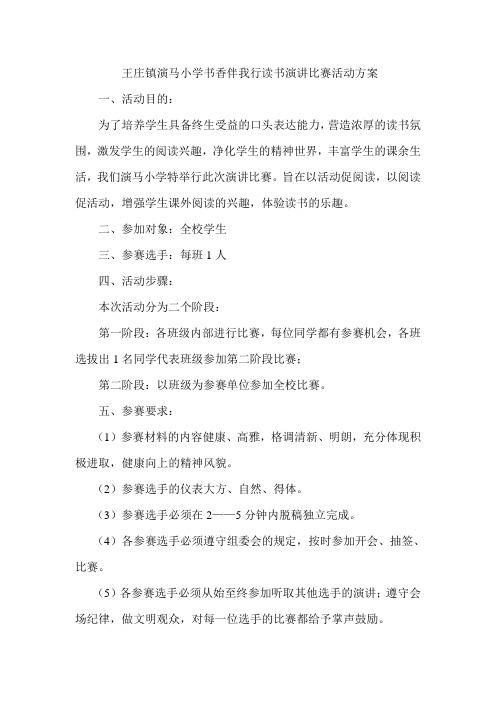 王庄镇演马小学书香伴我行读书演讲比赛活动方案

一、活动目的：

为了培养学生具备终生受益的口头表达能力，营造浓厚的读书氛围，激发学生的阅读兴趣，净化学生的精神世界，丰富学生的课余生活，我们演马小学特举行此次演讲比赛。旨在以活动促阅读，以阅读促活动，增强学生课外阅读的兴趣，体验读书的乐趣。

二、参加对象：全校学生

三、参赛选手：每班 1 人

四、活动步骤：

本次活动分为二个阶段：

第一阶段：各班级内部进行比赛，每位同学都有参赛机会，各班选拔出 1 名同学代表班级参加第二阶段比赛；

第二阶段：以班级为参赛单位参加全校比赛。

五、参赛要求：

（1）参赛材料的内容健康、高雅，格调清新、明朗，充分体现积极进取，健康向上的精神风貌。

（2）参赛选手的仪表大方、自然、得体。

（3）参赛选手必须在 2——5 分钟内脱稿独立完成。

（4）各参赛选手必须遵守组委会的规定，按时参加开会、抽签、比赛。

（5）各参赛选手必须从始至终参加听取其他选手的演讲；遵守会场纪律，做文明观众，对每一位选手的比赛都给予掌声鼓励。